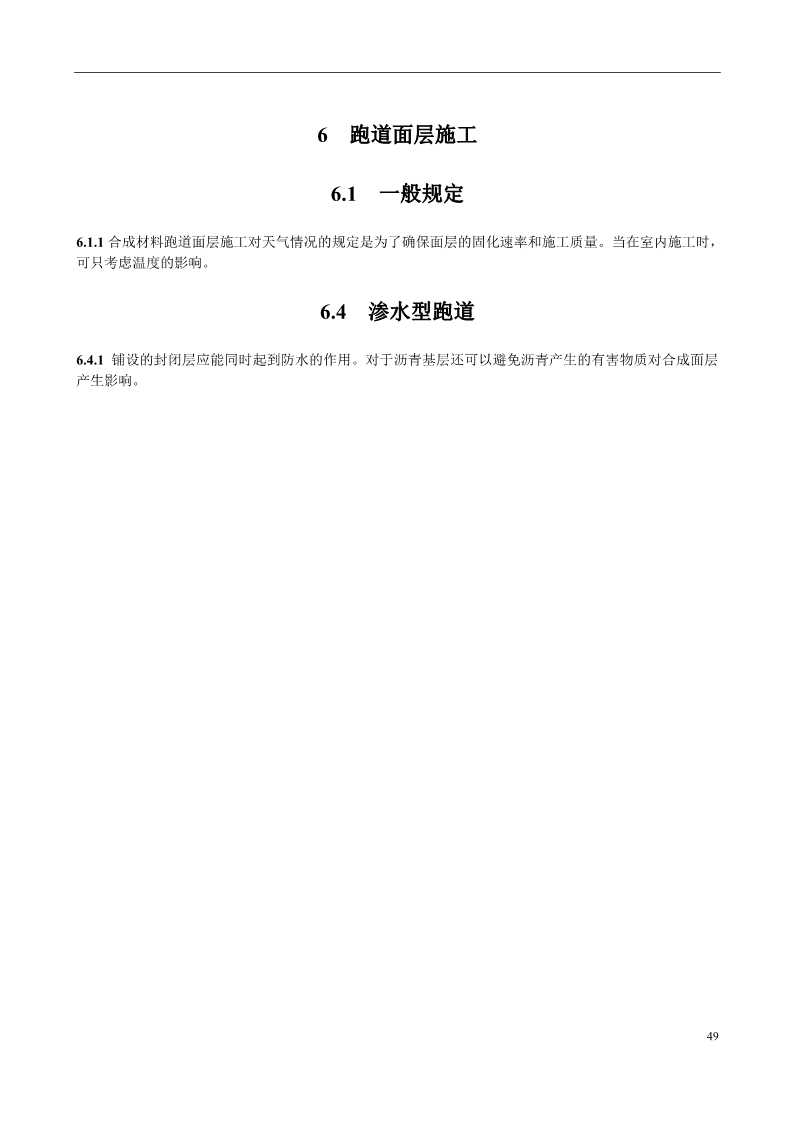 6　跑道面层施工

6.1　一般规定

6.1.1 合成材料跑道面层施工对天气情况的规定是为了确保面层的固化速率和施工质量。当在室内施工时，可只考虑温度的影响。

6.4　渗水型跑道

6.4.1 铺设的封闭层应能同时起到防水的作用。对于沥青基层还可以避免沥青产生的有害物质对合成面层产生影响。

49